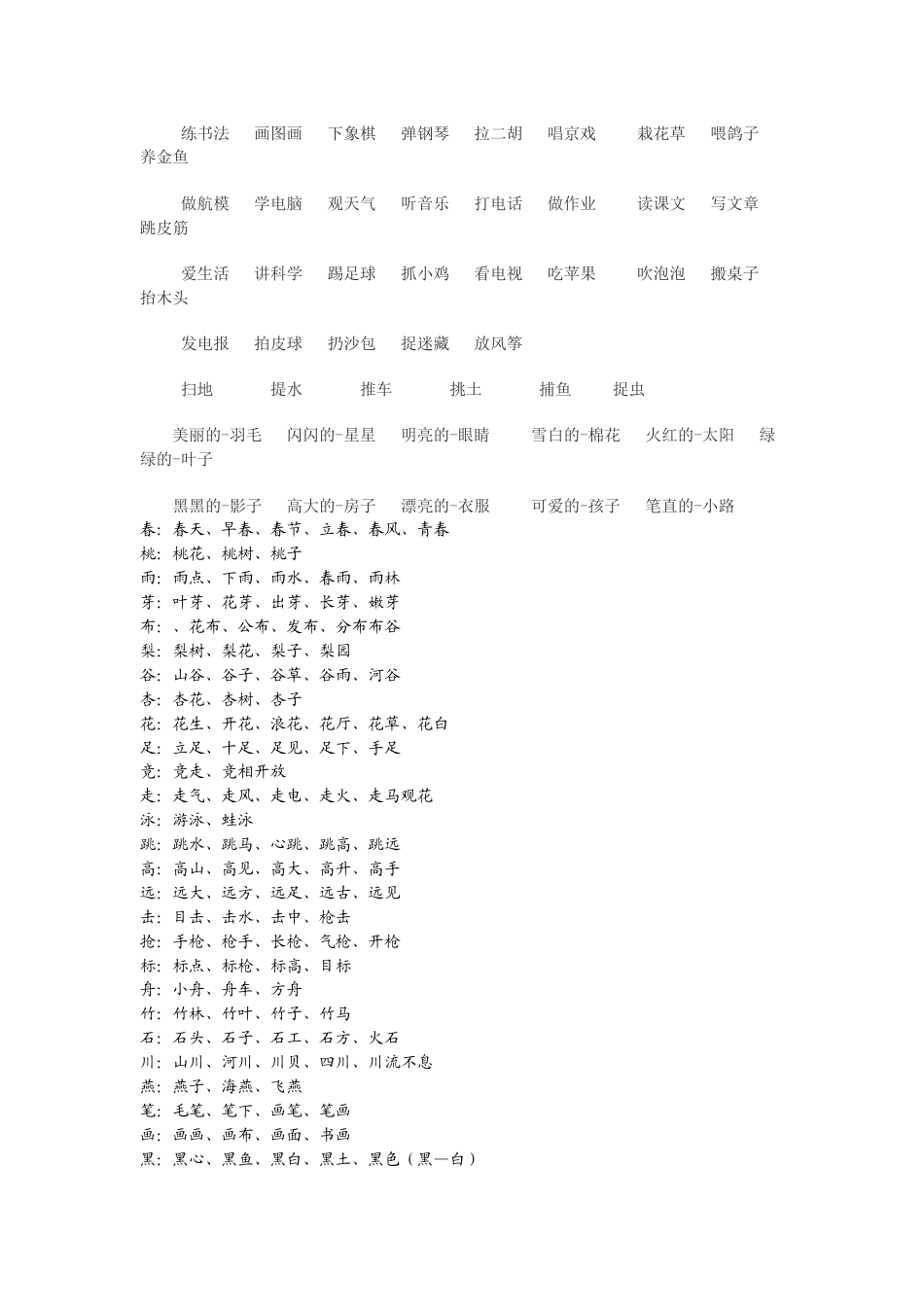 练书法　画图画　下象棋　弹钢琴　拉二胡　唱京戏　栽花草　喂鸽子　养金鱼

做航模　学电脑　观天气　听音乐　打电话　做作业　读课文　写文章　跳皮筋

爱生活　讲科学　踢足球　抓小鸡　看电视　吃苹果　吹泡泡　搬桌子　抬木头

发电报　拍皮球　扔沙包　捉迷藏　放风筝

扫地　提水　推车　挑土　捕鱼　捉虫

美丽的-羽毛　闪闪的-星星　明亮的-眼睛　雪白的-棉花　火红的-太阳　绿绿的-叶子

黑黑的-影子　高大的-房子　漂亮的-衣服　可爱的-孩子　笔直的-小路
春：春天、早春、春节、立春、春风、青春
桃：桃花、桃树、桃子
雨：雨点、下雨、雨水、春雨、雨林
芽：叶芽、花芽、出芽、长芽、嫩芽
布：、花布、公布、发布、分布布谷
梨：梨树、梨花、梨子、梨园
谷：山谷、谷子、谷草、谷雨、河谷
杏：杏花、杏树、杏子
花：花生、开花、浪花、花厅、花草、花白
足：立足、十足、足见、足下、手足
竞：竞走、竞相开放
走：走气、走风、走电、走火、走马观花
泳：游泳、蛙泳
跳：跳水、跳马、心跳、跳高、跳远
高：高山、高见、高大、高升、高手
远：远大、远方、远足、远古、远见
击：目击、击水、击中、枪击
抢：手枪、枪手、长枪、气枪、开枪
标：标点、标枪、标高、目标
舟：小舟、舟车、方舟
竹：竹林、竹叶、竹子、竹马
石：石头、石子、石工、石方、火石
川：山川、河川、川贝、四川、川流不息
燕：燕子、海燕、飞燕
笔：毛笔、笔下、画笔、笔画
画：画画、画布、画面、书画
黑：黑心、黑鱼、黑白、黑土、黑色（黑—白）